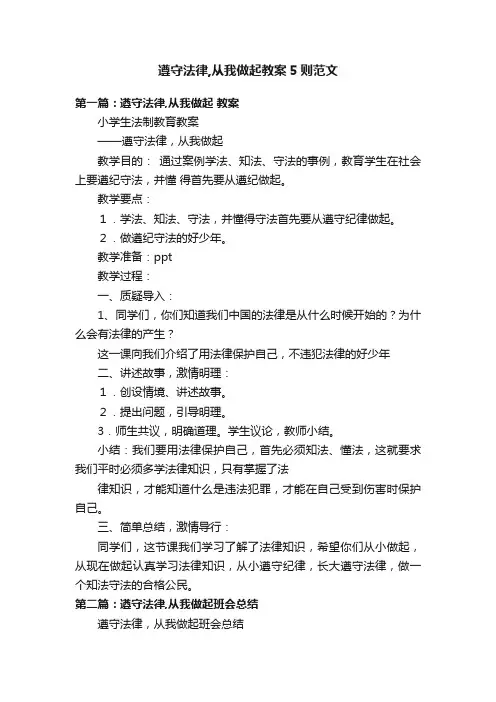 遵守法律,从我做起教案 5 则范文

第一篇：遵守法律,从我做起 教案

小学生法制教育教案

——遵守法律，从我做起

教学目的： 通过案例学法、知法、守法的事例，教育学生在社会上要遵纪守法，并懂 得首先要从遵纪做起。

教学要点：

1．学法、知法、守法，并懂得守法首先要从遵守纪律做起。

2．做遵纪守法的好少年。

教学准备：ppt

教学过程：

一、质疑导入：

1、同学们，你们知道我们中国的法律是从什么时候开始的？为什么会有法律的产生？

这一课向我们介绍了用法律保护自己，不违犯法律的好少年

二、讲述故事，激情明理：

1．创设情境、讲述故事。

2．提出问题，引导明理。

3．师生共议，明确道理。学生议论，教师小结。

小结：我们要用法律保护自己，首先必须知法、懂法，这就要求我们平时必须多学法律知识，只有掌握了法

律知识，才能知道什么是违法犯罪，才能在自己受到伤害时保护自己。

三、简单总结，激情导行：

同学们，这节课我们学习了解了法律知识，希望你们从小做起，从现在做起认真学习法律知识，从小遵守纪律，长大遵守法律，做一个知法守法的合格公民。

第二篇：遵守法律,从我做起班会总结

遵守法律，从我做起班会总结